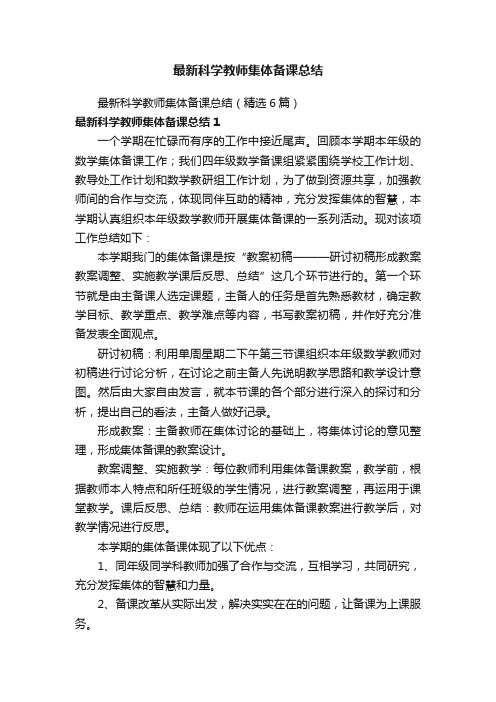 最新科学教师集体备课总结

最新科学教师集体备课总结（精选6篇）

最新科学教师集体备课总结1

一个学期在忙碌而有序的工作中接近尾声。回顾本学期本年级的数学集体备课工作；我们四年级数学备课组紧紧围绕学校工作计划、教导处工作计划和数学教研组工作计划，为了做到资源共享，加强教师间的合作与交流，体现同伴互助的精神，充分发挥集体的智慧，本学期认真组织本年级数学教师开展集体备课的一系列活动。现对该项工作总结如下：

本学期我们的集体备课是按“教案初稿———研讨初稿形成教案教案调整、实施教学课后反思、总结”这几个环节进行的。第一个环节就是由主备课人选定课题，主备人的任务是首先熟悉教材，确定教学目标、教学重点、教学难点等内容，书写教案初稿，并作好充分准备发表全面观点。

研讨初稿：利用单周星期二下午第三节课组织本年级数学教师对初稿进行讨论分析，在讨论之前主备人先说明教学思路和教学设计意图。然后由大家自由发言，就本节课的各个部分进行深入的探讨和分析，提出自己的看法，主备人做好记录。

形成教案：主备教师在集体讨论的基础上，将集体讨论的意见整理，形成集体备课的教案设计。

教案调整、实施教学：每位教师利用集体备课教案，教学前，根据教师本人特点和所任班级的学生情况，进行教案调整，再运用于课堂教学。课后反思、总结：教师在运用集体备课教案进行教学后，对教学情况进行反思。

本学期的集体备课体现了以下优点：

1、同年级同学科教师加强了合作与交流，互相学习，共同研究，充分发挥集体的智慧和力量。

2、备课改革从实际出发，解决实实在在的问题，让备课为上课服务。